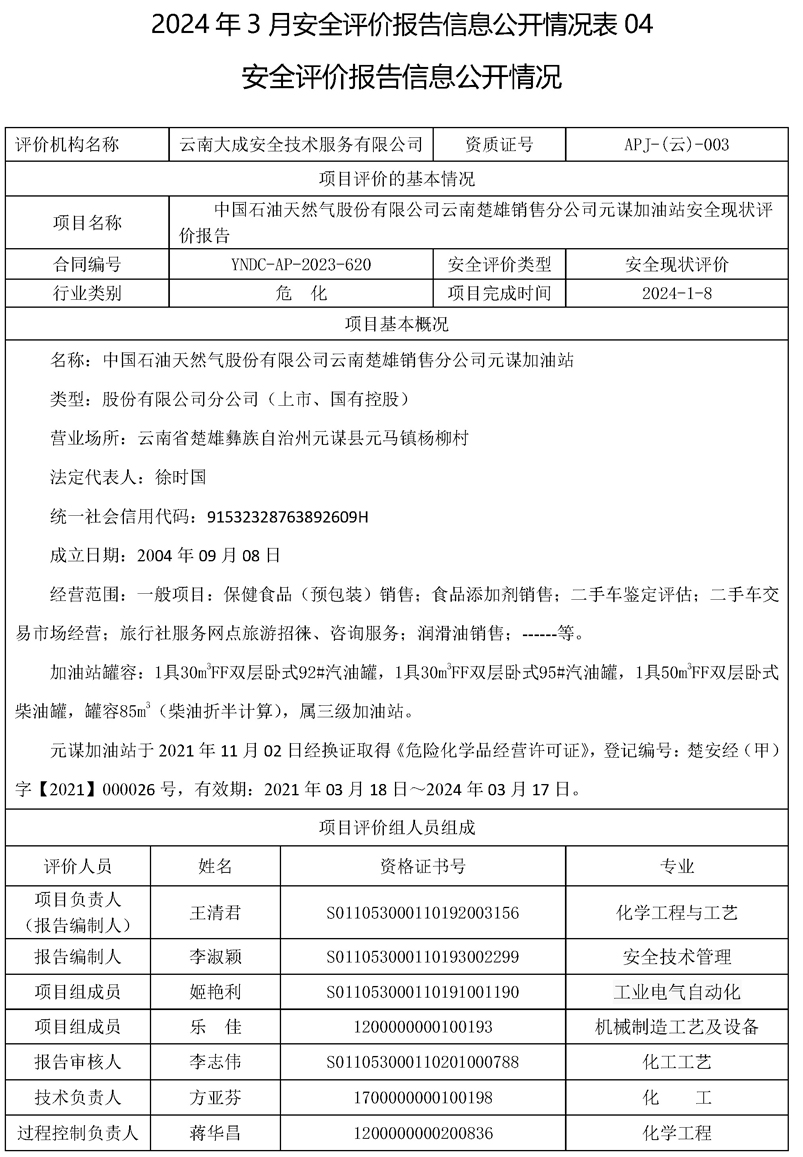 2024 年 3 月安全评价报告信息公开情况表 04

安全评价报告信息公开情况

| 评价机构名称 | 云南大成安全技术服务有限公司 | 资质证号 | APJ-(云)-003 |
|---|---|---|---|
| 项目评价的基本情况 | | | |
| 项目名称 | 中国石油天然气股份有限公司云南楚雄销售分公司元谋加油站安全现状评价报告 | | |
| 合同编号 | YNDC-AP-2023-620 | 安全评价类型 | 安全现状评价 |
| 行业类别 | 危 化 | 项目完成时间 | 2024-1-8 |
| 项目基本概况 | | | |

名称：中国石油天然气股份有限公司云南楚雄销售分公司元谋加油站

类型：股份有限公司分公司（上市、国有控股）

营业场所：云南省楚雄彝族自治州元谋县元马镇杨柳村

法定代表人：徐时国

统一社会信用代码：91532328763892609H

成立日期：2004 年 09 月 08 日

经营范围：一般项目：保健食品（预包装）销售；食品添加剂销售；二手车鉴定评估；二手车交易市场经营；旅行社服务网点旅游招徕、咨询服务；润滑油销售；------等。

加油站罐容：1具30$m^3$FF双层卧式92#汽油罐，1具30$m^3$FF双层卧式95#汽油罐，1具50$m^3$FF双层卧式柴油罐，罐容85$m^3$（柴油折半计算），属三级加油站。

元谋加油站于 2021 年 11 月 02 日经换证取得《危险化学品经营许可证》，登记编号：楚安经（甲）字【2021】000026 号，有效期：2021 年 03 月 18 日～2024 年 03 月 17 日。

项目评价组人员组成

| 评价人员 | 姓名 | 资格证书号 | 专业 |
|---|---|---|---|
| 项目负责人（报告编制人） | 王清君 | S011053000110192003156 | 化学工程与工艺 |
| 报告编制人 | 李淑颖 | S011053000110193002299 | 安全技术管理 |
| 项目组成员 | 姬艳利 | S011053000110191001190 | 工业电气自动化 |
| 项目组成员 | 乐 佳 | 1200000000100193 | 机械制造工艺及设备 |
| 报告审核人 | 李志伟 | S011053000110201000788 | 化工工艺 |
| 技术负责人 | 方亚芬 | 1700000000100198 | 化 工 |
| 过程控制负责人 | 蒋华昌 | 1200000000200836 | 化学工程 |